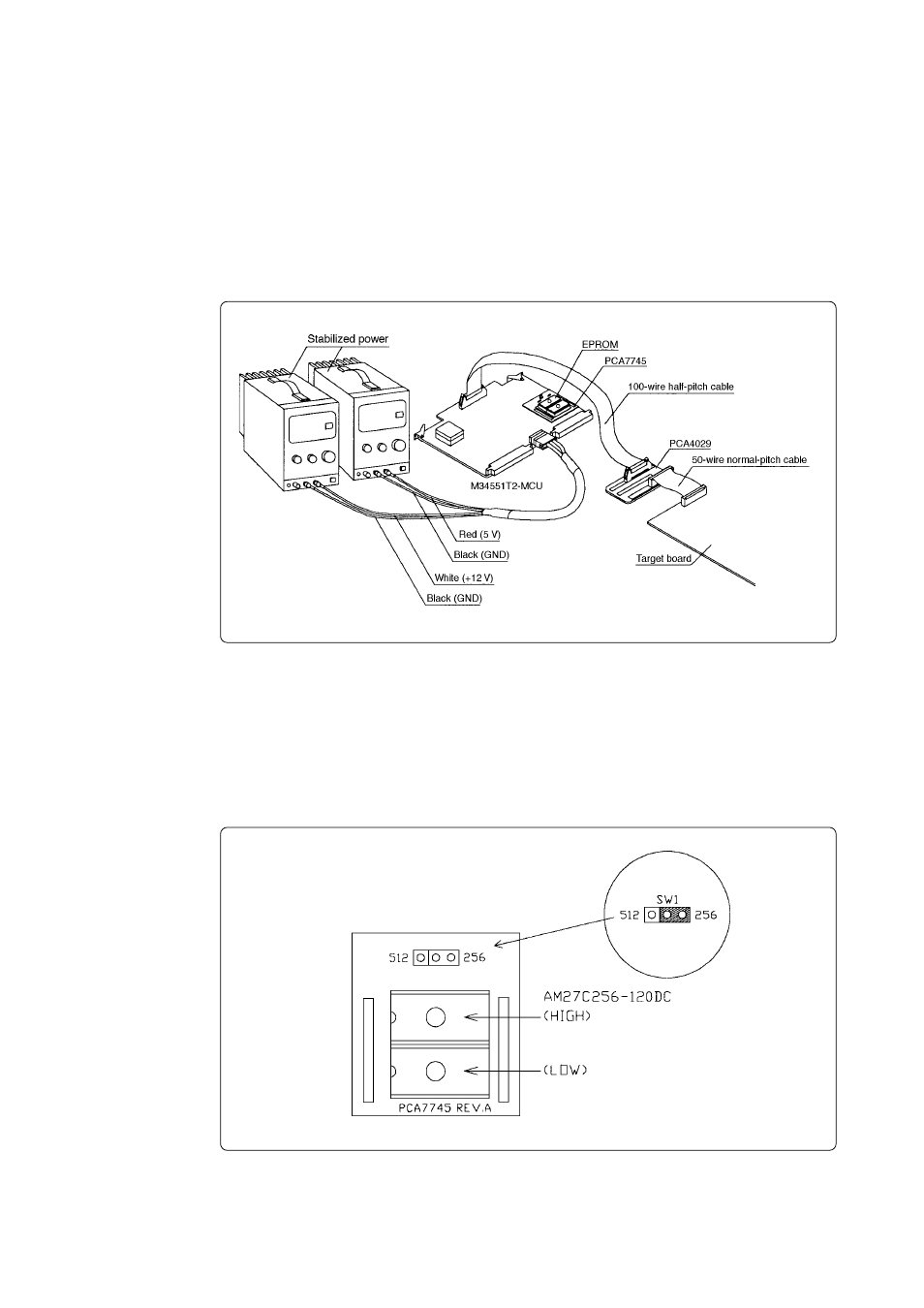 Stabilized power
EPROM
PCA7745
100-wire half-pitch cable
PCA4029
50-wire normal-pitch cable
M34551T2-MCU
Red (5 V)
Black (GND)
White (+12 V)
Black (GND)
Target board

SW1
512 256
512 256
AM27C256-120DC
(HIGH)
(LOW)
PCA7745 REV.A